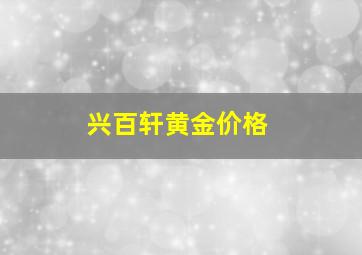 兴百轩黄金价格